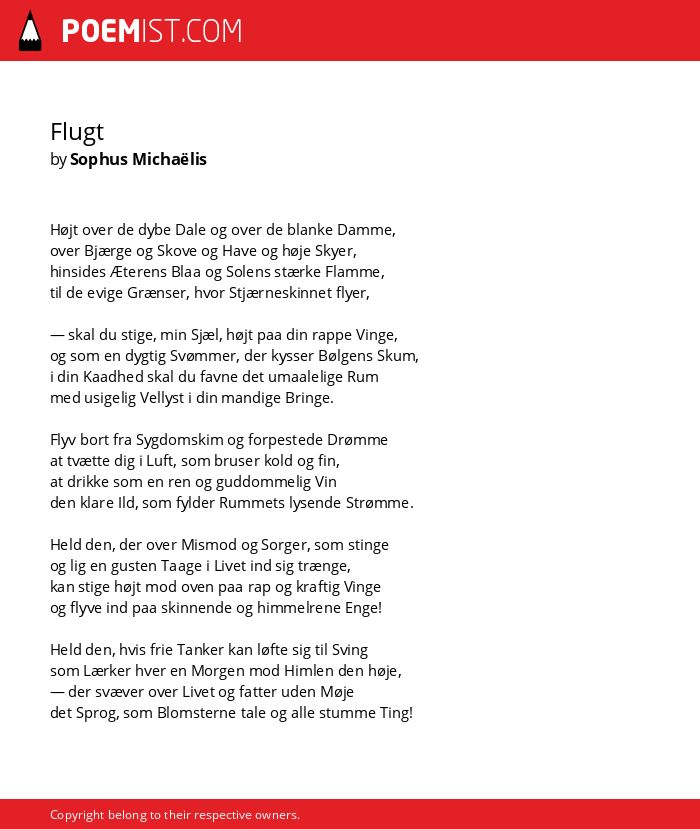 POEMIST.COM

Flugt
by Sophus Michaëlis

Højt over de dybe Dale og over de blanke Damme,
over Bjærge og Skove og Have og høje Skyer,
hinsides Æterens Blaa og Solens stærke Flamme,
til de evige Grænser, hvor Stjærneskinnet flyer,

— skal du stige, min Sjæl, højt paa din rappe Vinge,
og som en dygtig Svømmer, der kysser Bølgens Skum,
i din Kaadhed skal du favne det umaalelige Rum
med usigelig Vellyst i din mandige Bringe.

Flyv bort fra Sygdomskim og forpestede Drømme
at tvætte dig i Luft, som bruser kold og fin,
at drikke som en ren og guddommelig Vin
den klare Ild, som fylder Rummets lysende Strømme.

Held den, der over Mismod og Sorger, som stinge
og lig en gusten Taage i Livet ind sig trænge,
kan stige højt mod oven paa rap og kraftig Vinge
og flyve ind paa skinnende og himmelrene Enge!

Held den, hvis frie Tanker kan løfte sig til Sving
som Lærker hver en Morgen mod Himlen den høje,
— der svæver over Livet og fatter uden Møje
det Sprog, som Blomsterne tale og alle stumme Ting!

Copyright belong to their respective owners.